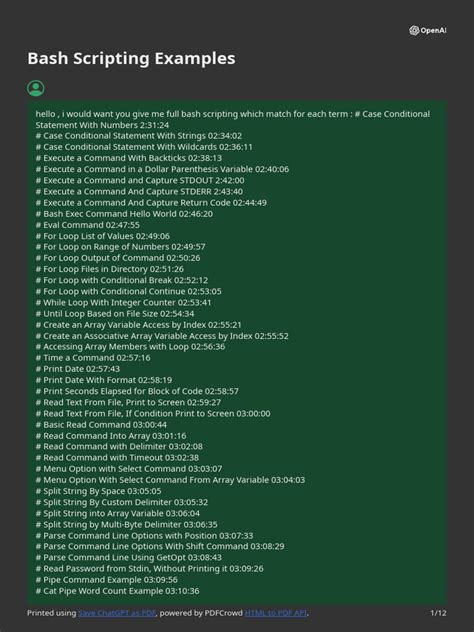 OpenAI

Bash Scripting Examples

hello , i would want you give me full bash scripting which match for each term : # Case Conditional Statement With Numbers 2:31:24
# Case Conditional Statement With Strings 02:34:02
# Case Conditional Statement With Wildcards 02:36:11
# Execute a Command With Backticks 02:38:13
# Execute a Command in a Dollar Parenthesis Variable 02:40:06
# Execute a Command and Capture STDOUT 2:42:00
# Execute a Command And Capture STDERR 2:43:40
# Execute a Command And Capture Return Code 02:44:49
# Bash Exec Command Hello World 02:46:20
# Eval Command 02:47:55
# For Loop List of Values 02:49:06
# For Loop on Range of Numbers 02:49:57
# For Loop Output of Command 02:50:26
# For Loop Files in Directory 02:51:26
# For Loop with Conditional Break 02:52:12
# For Loop with Conditional Continue 02:53:05
# While Loop With Integer Counter 02:53:41
# Until Loop Based on File Size 02:54:34
# Create an Array Variable Access by Index 02:55:21
# Create an Associative Array Variable Access by Index 02:55:52
# Accessing Array Members with Loop 02:56:36
# Time a Command 02:57:16
# Print Date 02:57:43
# Print Date With Format 02:58:19
# Print Seconds Elapsed for Block of Code 02:58:57
# Read Text From File, Print to Screen 02:59:27
# Read Text From File, If Condition Print to Screen 03:00:00
# Basic Read Command 03:00:44
# Read Command Into Array 03:01:16
# Read Command with Delimiter 03:02:08
# Read Command with Timeout 03:02:38
# Menu Option with Select Command 03:03:07
# Menu Option With Select Command From Array Variable 03:04:03
# Split String By Space 03:05:05
# Split String By Custom Delimiter 03:05:32
# Split String into Array Variable 03:06:04
# Split String by Multi-Byte Delimiter 03:06:35
# Parse Command Line Options with Position 03:07:33
# Parse Command Line Options With Shift Command 03:08:29
# Parse Command Line Using GetOpt 03:08:43
# Read Password from Stdin, Without Printing it 03:09:26
# Pipe Command Example 03:09:56
# Cat Pipe Word Count Example 03:10:36

Printed using Save ChatGPT as PDF, powered by PDFCrowd HTML to PDF API. 1/12